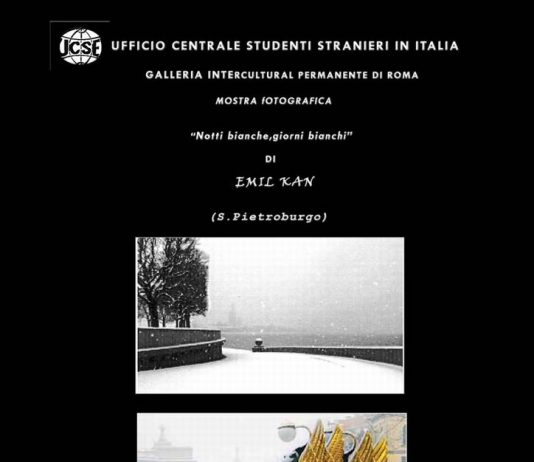 UCSE

UFFICIO CENTRALE STUDENTI STRANIERI IN ITALIA

GALLERIA INTERCULTURAL PERMANENTE DI ROMA

MOSTRA FOTOGRAFICA

"Notti bianche,giorni bianchi"

DI

EMIL KAN

(S.Pietroburgo)